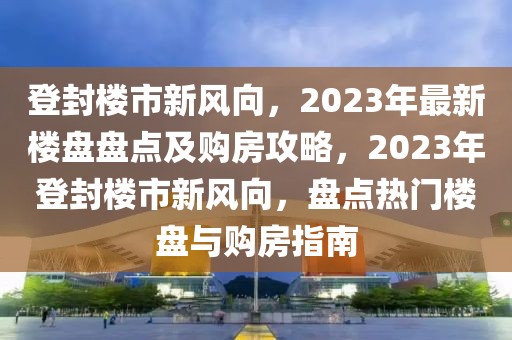 登封楼市新风向，2023年最新楼盘盘点及购房攻略，2023年登封楼市新风向，盘点热门楼盘与购房指南